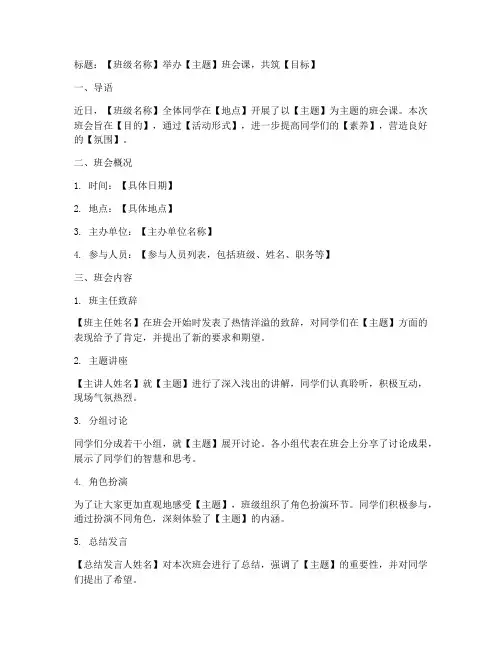 标题：【班级名称】举办【主题】班会课，共筑【目标】

一、导语

近日，【班级名称】全体同学在【地点】开展了以【主题】为主题的班会课。本次班会旨在【目的】，通过【活动形式】，进一步提高同学们的【素养】，营造良好的【氛围】。

二、班会概况

1. 时间：【具体日期】

2. 地点：【具体地点】

3. 主办单位：【主办单位名称】

4. 参与人员：【参与人员列表，包括班级、姓名、职务等】

三、班会内容

1. 班主任致辞

【班主任姓名】在班会开始时发表了热情洋溢的致辞，对同学们在【主题】方面的表现给予了肯定，并提出了新的要求和期望。

2. 主题讲座

【主讲人姓名】就【主题】进行了深入浅出的讲解，同学们认真聆听，积极互动，现场气氛热烈。

3. 分组讨论

同学们分成若干小组，就【主题】展开讨论。各小组代表在班会上分享了讨论成果，展示了同学们的智慧和思考。

4. 角色扮演

为了让大家更加直观地感受【主题】，班级组织了角色扮演环节。同学们积极参与，通过扮演不同角色，深刻体验了【主题】的内涵。

5. 总结发言

【总结发言人姓名】对本次班会进行了总结，强调了【主题】的重要性，并对同学们提出了希望。